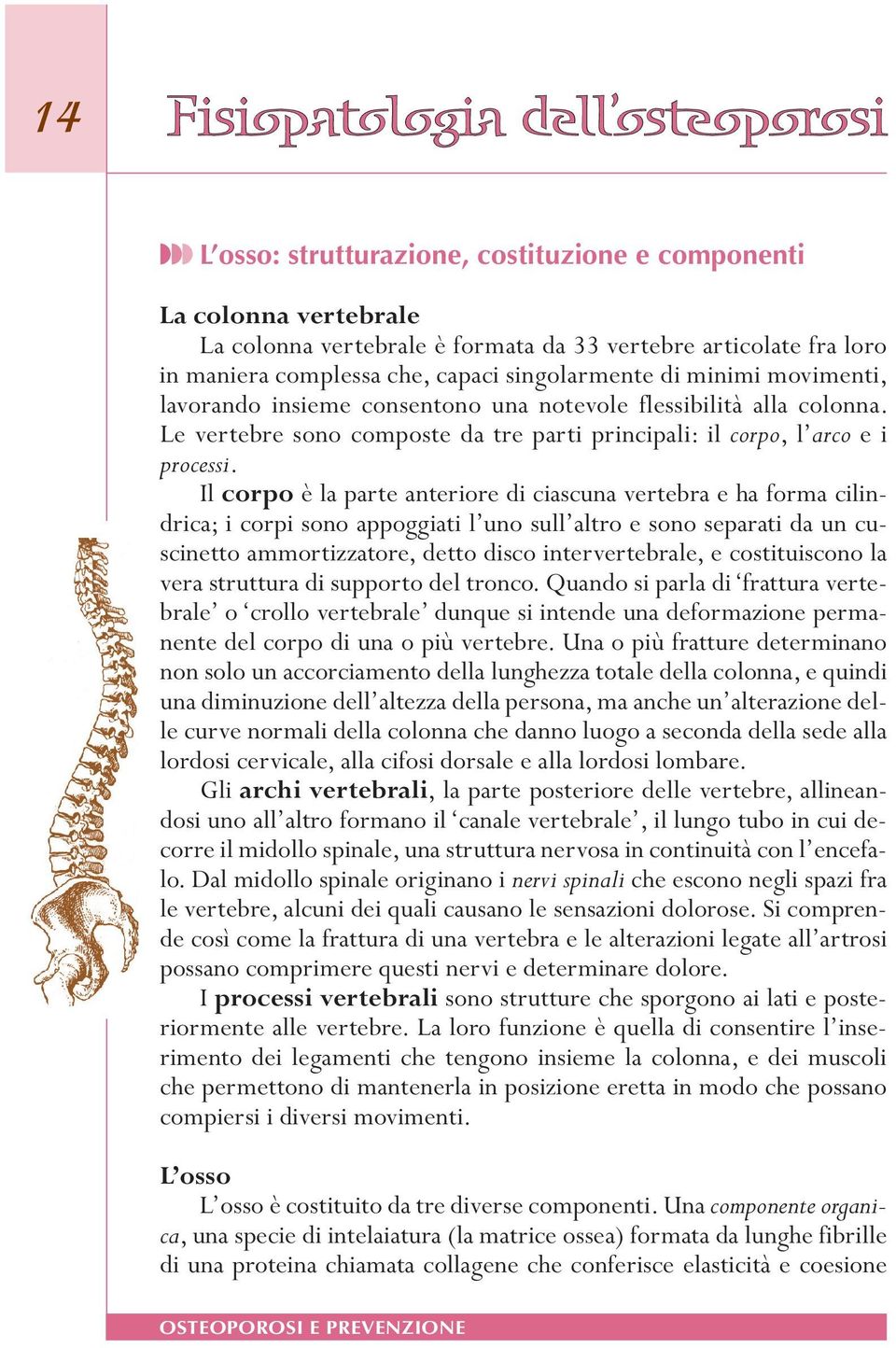 14

Fisiopatologia dell'osteoporosi

L'osso: strutturazione, costituzione e componenti

La colonna vertebrale

La colonna vertebrale è formata da 33 vertebre articolate fra loro in maniera complessa che, capaci singolarmente di minimi movimenti, lavorando insieme consentono una notevole flessibilità alla colonna. Le vertebre sono composte da tre parti principali: il corpo, l'arco e i processi.

Il corpo è la parte anteriore di ciascuna vertebra e ha forma cilindrica; i corpi sono appoggiati l'uno sull'altro e sono separati da un cuscinetto ammortizzatore, detto disco intervertebrale, e costituiscono la vera struttura di supporto del tronco. Quando si parla di 'frattura vertebrale' o 'crollo vertebrale' dunque si intende una deformazione permanente del corpo di una o più vertebre. Una o più fratture determinano non solo un accorciamento della lunghezza totale della colonna, e quindi una diminuzione dell'altezza della persona, ma anche un'alterazione delle curve normali della colonna che danno luogo a seconda della sede alla lordosi cervicale, alla cifosi dorsale e alla lordosi lombare.

Gli archi vertebrali, la parte posteriore delle vertebre, allineandosi uno all'altro formano il 'canale vertebrale', il lungo tubo in cui decorre il midollo spinale, una struttura nervosa in continuità con l'encefalo. Dal midollo spinale originano i nervi spinali che escono negli spazi fra le vertebre, alcuni dei quali causano le sensazioni dolorose. Si comprende così come la frattura di una vertebra e le alterazioni legate all'artrosi possano comprimere questi nervi e determinare dolore.

I processi vertebrali sono strutture che sporgono ai lati e posteriormente alle vertebre. La loro funzione è quella di consentire l'inserimento dei legamenti che tengono insieme la colonna, e dei muscoli che permettono di mantenerla in posizione eretta in modo che possano compiersi i diversi movimenti.

L'osso

L'osso è costituito da tre diverse componenti. Una componente organica, una specie di intelaiatura (la matrice ossea) formata da lunghe fibrille di una proteina chiamata collagene che conferisce elasticità e coesione

OSTEOPOROSI E PREVENZIONE